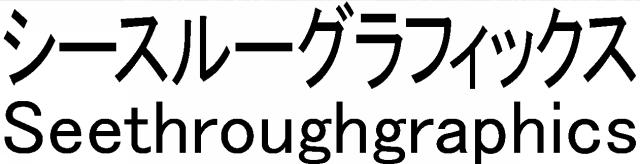 シースルーグラフィックス
Seethroughgraphics